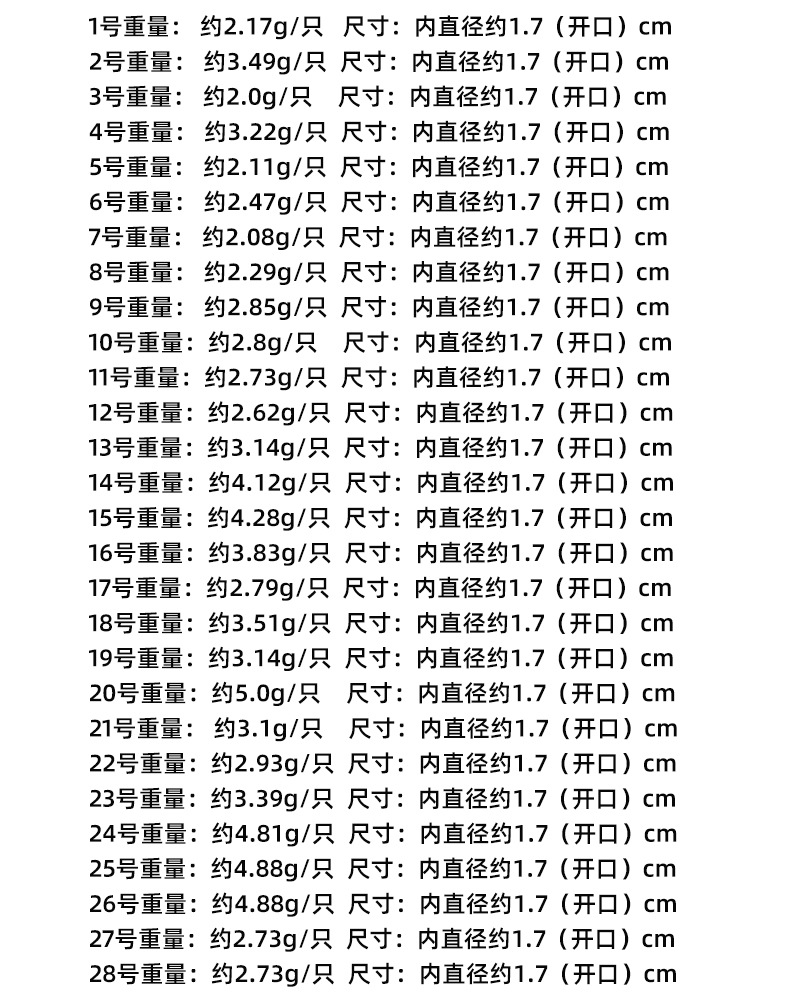 1号重量：约2.17g/只 尺寸：内直径约1.7（开口）cm
2号重量：约3.49g/只 尺寸：内直径约1.7（开口）cm
3号重量：约2.0g/只 尺寸：内直径约1.7（开口）cm
4号重量：约3.22g/只 尺寸：内直径约1.7（开口）cm
5号重量：约2.11g/只 尺寸：内直径约1.7（开口）cm
6号重量：约2.47g/只 尺寸：内直径约1.7（开口）cm
7号重量：约2.08g/只 尺寸：内直径约1.7（开口）cm
8号重量：约2.29g/只 尺寸：内直径约1.7（开口）cm
9号重量：约2.85g/只 尺寸：内直径约1.7（开口）cm
10号重量：约2.8g/只 尺寸：内直径约1.7（开口）cm
11号重量：约2.73g/只 尺寸：内直径约1.7（开口）cm
12号重量：约2.62g/只 尺寸：内直径约1.7（开口）cm
13号重量：约3.14g/只 尺寸：内直径约1.7（开口）cm
14号重量：约4.12g/只 尺寸：内直径约1.7（开口）cm
15号重量：约4.28g/只 尺寸：内直径约1.7（开口）cm
16号重量：约3.83g/只 尺寸：内直径约1.7（开口）cm
17号重量：约2.79g/只 尺寸：内直径约1.7（开口）cm
18号重量：约3.51g/只 尺寸：内直径约1.7（开口）cm
19号重量：约3.14g/只 尺寸：内直径约1.7（开口）cm
20号重量：约5.0g/只 尺寸：内直径约1.7（开口）cm
21号重量：约3.1g/只 尺寸：内直径约1.7（开口）cm
22号重量：约2.93g/只 尺寸：内直径约1.7（开口）cm
23号重量：约3.39g/只 尺寸：内直径约1.7（开口）cm
24号重量：约4.81g/只 尺寸：内直径约1.7（开口）cm
25号重量：约4.88g/只 尺寸：内直径约1.7（开口）cm
26号重量：约4.88g/只 尺寸：内直径约1.7（开口）cm
27号重量：约2.73g/只 尺寸：内直径约1.7（开口）cm
28号重量：约2.73g/只 尺寸：内直径约1.7（开口）cm